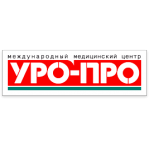 международный медицинский центр
УРО-ПРО